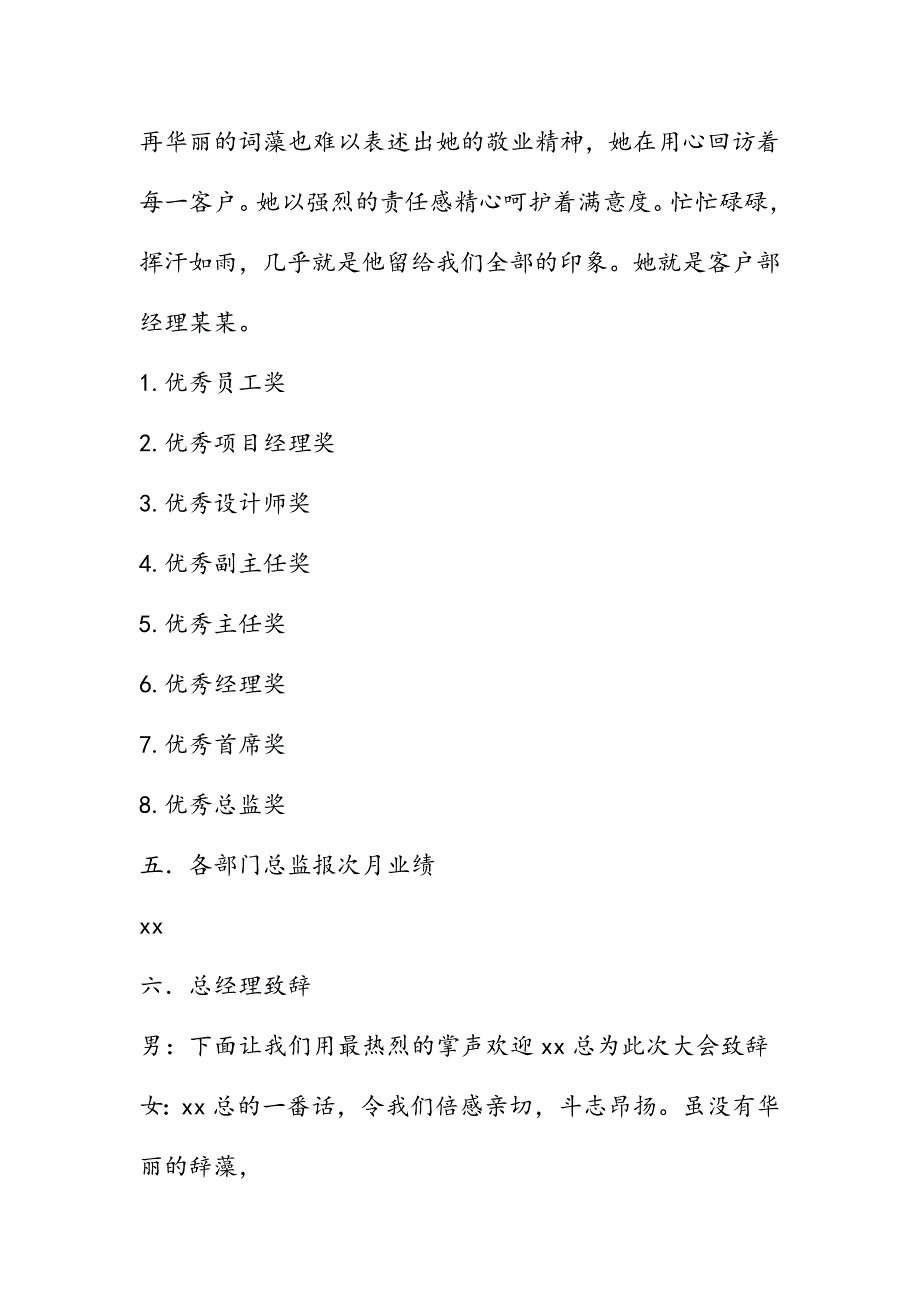 再华丽的词藻也难以表述出她的敬业精神，她在用心回访着每一客户。她以强烈的责任感精心呵护着满意度。忙忙碌碌，挥汗如雨，几乎就是他留给我们全部的印象。她就是客户部经理某某。

1. 优秀员工奖

2. 优秀项目经理奖

3. 优秀设计师奖

4. 优秀副主任奖

5. 优秀主任奖

6. 优秀经理奖

7. 优秀首席奖

8. 优秀总监奖

五．各部门总监报次月业绩

xx

六．总经理致辞

男：下面让我们用最热烈的掌声欢迎 xx 总为此次大会致辞

女：xx 总的一番话，令我们倍感亲切，斗志昂扬。虽没有华丽的辞藻，